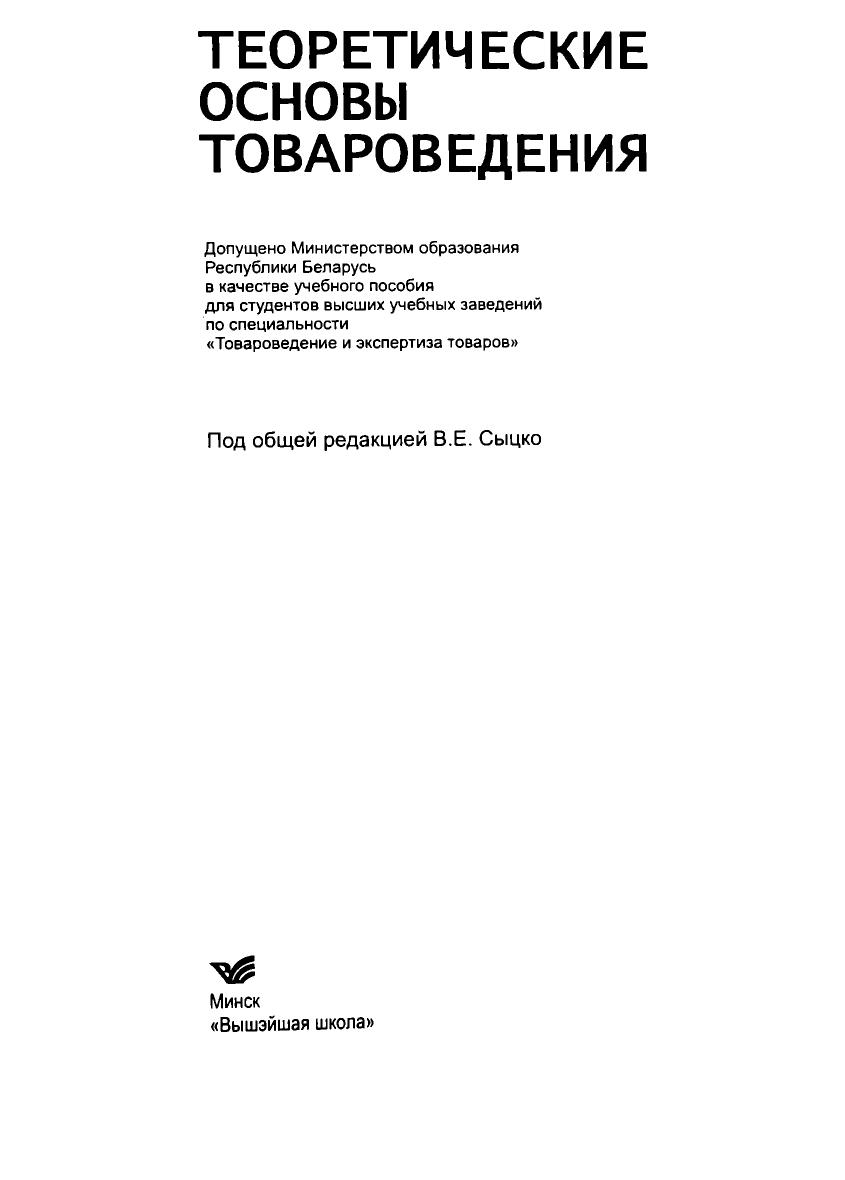 ТЕОРЕТИЧЕСКИЕ
ОСНОВЫ
ТОВАРОВЕДЕНИЯ

Допущено Министерством образования
Республики Беларусь
в качестве учебного пособия
для студентов высших учебных заведений
по специальности
«Товароведение и экспертиза товаров»

Под общей редакцией В.Е. Сыцко

Минск
«Вышэйшая школа»